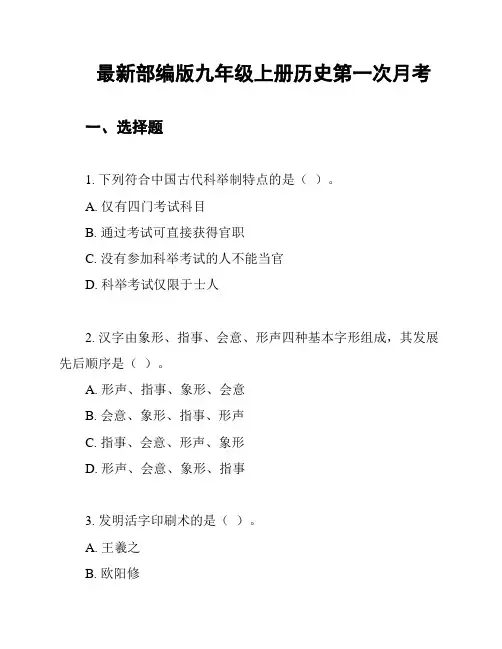 最新部编版九年级上册历史第一次月考

一、选择题

1. 下列符合中国古代科举制特点的是（ ）。

A. 仅有四门考试科目

B. 通过考试可直接获得官职

C. 没有参加科举考试的人不能当官

D. 科举考试仅限于士人

2. 汉字由象形、指事、会意、形声四种基本字形组成，其发展先后顺序是（ ）。

A. 形声、指事、象形、会意

B. 会意、象形、指事、形声

C. 指事、会意、形声、象形

D. 形声、会意、象形、指事

3. 发明活字印刷术的是（ ）。

A. 王羲之

B. 欧阳修